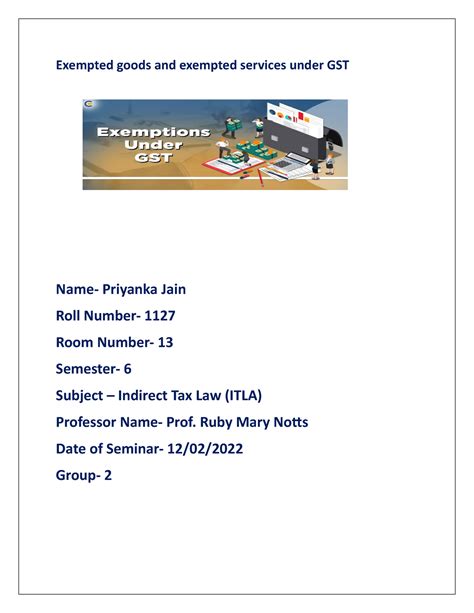 Exempted goods and exempted services under GST

Exemptions Under GST

Name- Priyanka Jain

Roll Number- 1127

Room Number- 13

Semester- 6

Subject – Indirect Tax Law (ITLA)

Professor Name- Prof. Ruby Mary Notts

Date of Seminar- 12/02/2022

Group- 2